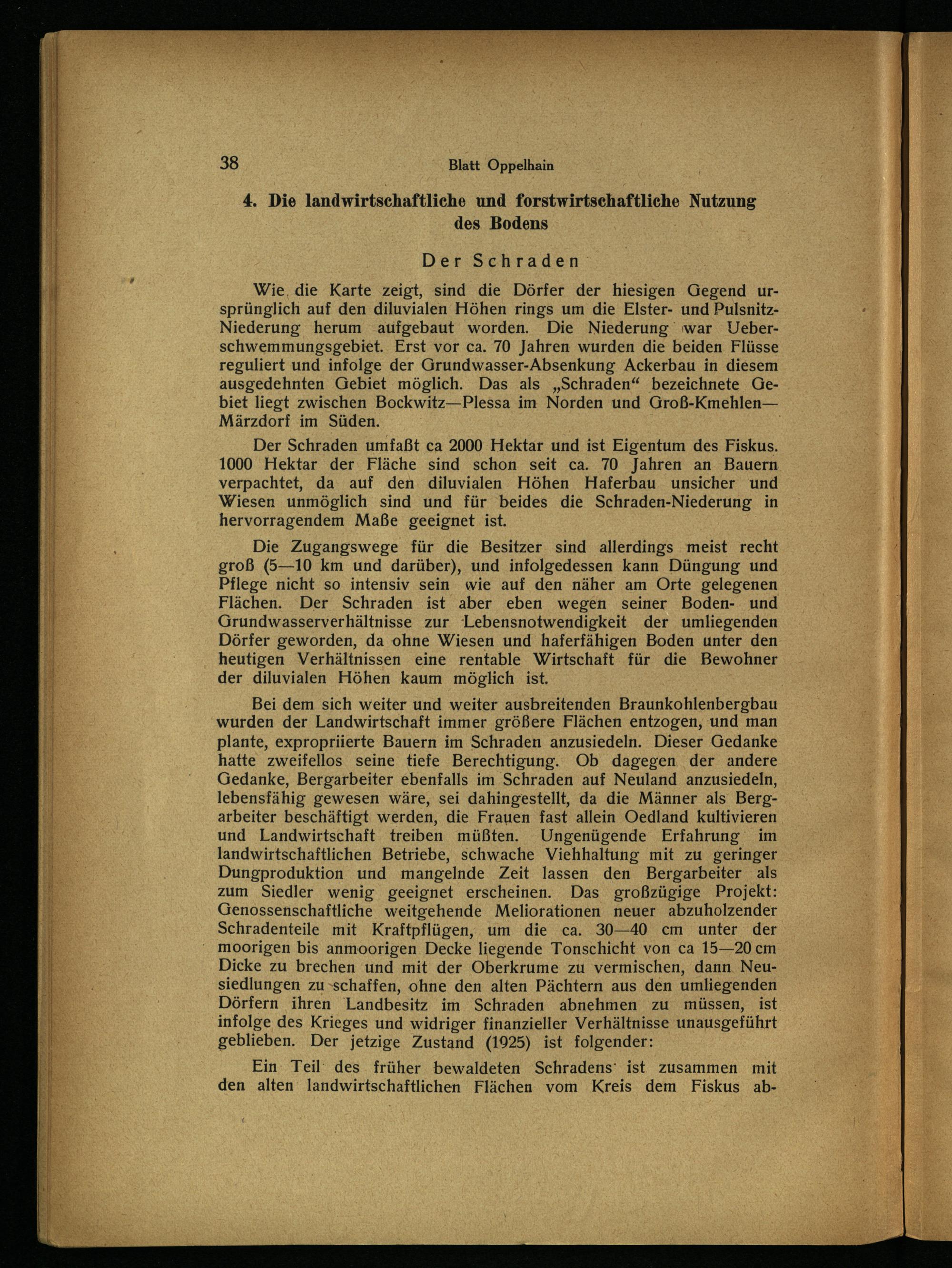 38 Blatt Oppelhain

4. Die landwirtschaftliche und forstwirtschaftliche Nutzung des Bodens

Der Schraden

Wie die Karte zeigt, sind die Dörfer der hiesigen Gegend ursprünglich auf den diluvialen Höhen rings um die Elster- und Pulsnitz-Niederung herum aufgebaut worden. Die Niederung war Ueberschwemmungsgebiet. Erst vor ca. 70 Jahren wurden die beiden Flüsse reguliert und infolge der Grundwasser-Absenkung Ackerbau in diesem ausgedehnten Gebiet möglich. Das als „Schraden“ bezeichnete Gebiet liegt zwischen Bockwitz—Plessa im Norden und Groß-Kmehlen—Märzdorf im Süden.

Der Schraden umfaßt ca 2000 Hektar und ist Eigentum des Fiskus. 1000 Hektar der Fläche sind schon seit ca. 70 Jahren an Bauern verpachtet, da auf den diluvialen Höhen Haferbau unsicher und Wiesen unmöglich sind und für beides die Schraden-Niederung in hervorragendem Maße geeignet ist.

Die Zugangswege für die Besitzer sind allerdings meist recht groß (5—10 km und darüber), und infolgedessen kann Düngung und Pflege nicht so intensiv sein wie auf den näher am Orte gelegenen Flächen. Der Schraden ist aber eben wegen seiner Boden- und Grundwasserverhältnisse zur Lebensnotwendigkeit der umliegenden Dörfer geworden, da ohne Wiesen und haferfähigen Boden unter den heutigen Verhältnissen eine rentable Wirtschaft für die Bewohner der diluvialen Höhen kaum möglich ist.

Bei dem sich weiter und weiter ausbreitenden Braunkohlenbergbau wurden der Landwirtschaft immer größere Flächen entzogen, und man plante, expropriierte Bauern im Schraden anzusiedeln. Dieser Gedanke hatte zweifellos seine tiefe Berechtigung. Ob dagegen der andere Gedanke, Bergarbeiter ebenfalls im Schraden auf Neuland anzusiedeln, lebensfähig gewesen wäre, sei dahingestellt, da die Männer als Bergarbeiter beschäftigt werden, die Frauen fast allein Oedland kultivieren und Landwirtschaft treiben müßten. Ungenügende Erfahrung im landwirtschaftlichen Betriebe, schwache Viehhaltung mit zu geringer Dungproduktion und mangelnde Zeit lassen den Bergarbeiter als zum Siedler wenig geeignet erscheinen. Das großzügige Projekt: Genossenschaftliche weitgehende Meliorationen neuer abzuholzender Schradenteile mit Kraftpflügen, um die ca. 30—40 cm unter der moorigen bis anmoorigen Decke liegende Tonschicht von ca 15—20 cm Dicke zu brechen und mit der Oberkrume zu vermischen, dann Neusiedlungen zu schaffen, ohne den alten Pächtern aus den umliegenden Dörfern ihren Landbesitz im Schraden abnehmen zu müssen, ist infolge des Krieges und widriger finanzieller Verhältnisse unausgeführt geblieben. Der jetzige Zustand (1925) ist folgender:

Ein Teil des früher bewaldeten Schradens ist zusammen mit den alten landwirtschaftlichen Flächen vom Kreis dem Fiskus ab-